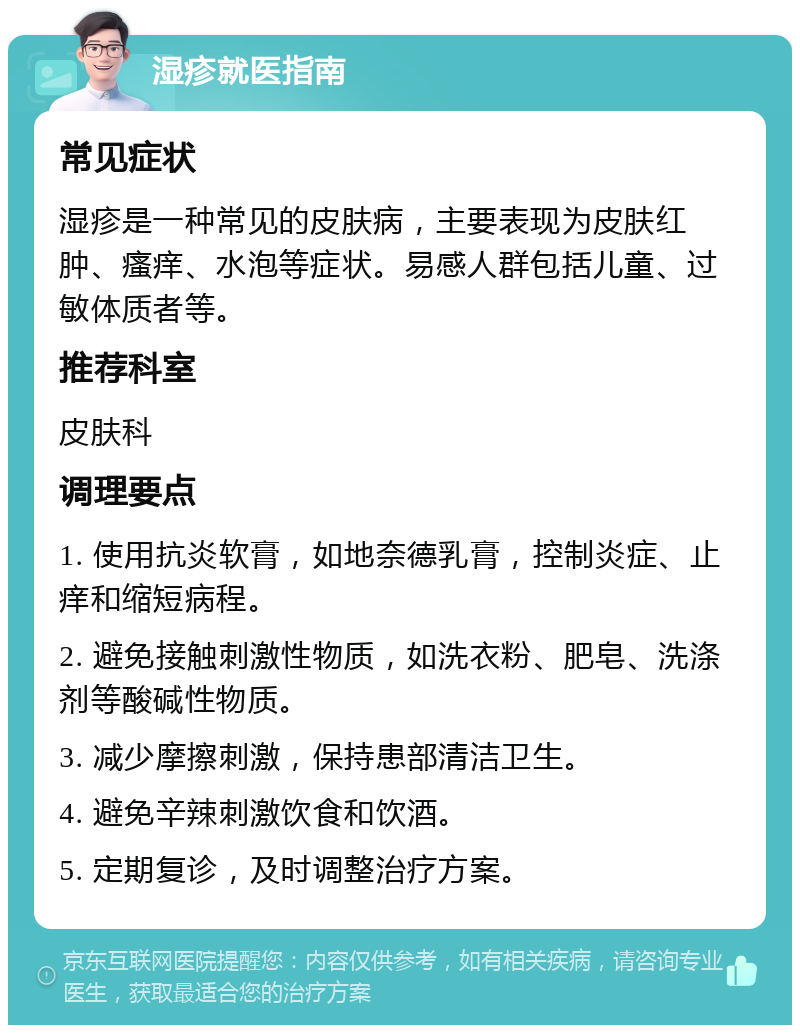 湿疹就医指南

常见症状

湿疹是一种常见的皮肤病，主要表现为皮肤红肿、瘙痒、水泡等症状。易感人群包括儿童、过敏体质者等。

推荐科室

皮肤科

调理要点

1. 使用抗炎软膏，如地奈德乳膏，控制炎症、止痒和缩短病程。

2. 避免接触刺激性物质，如洗衣粉、肥皂、洗涤剂等酸碱性物质。

3. 减少摩擦刺激，保持患部清洁卫生。

4. 避免辛辣刺激饮食和饮酒。

5. 定期复诊，及时调整治疗方案。

京东互联网医院提醒您：内容仅供参考，如有相关疾病，请咨询专业医生，获取最适合您的治疗方案